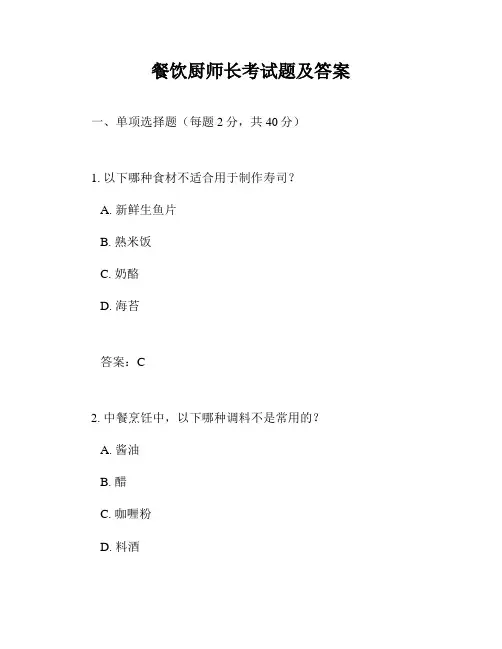 餐饮厨师长考试题及答案

一、单项选择题（每题 2 分，共 40 分）

1. 以下哪种食材不适合用于制作寿司？

A. 新鲜生鱼片

B. 熟米饭

C. 奶酪

D. 海苔

答案：C

2. 中餐烹饪中，以下哪种调料不是常用的？

A. 酱油

B. 醋

C. 咖喱粉

D. 料酒